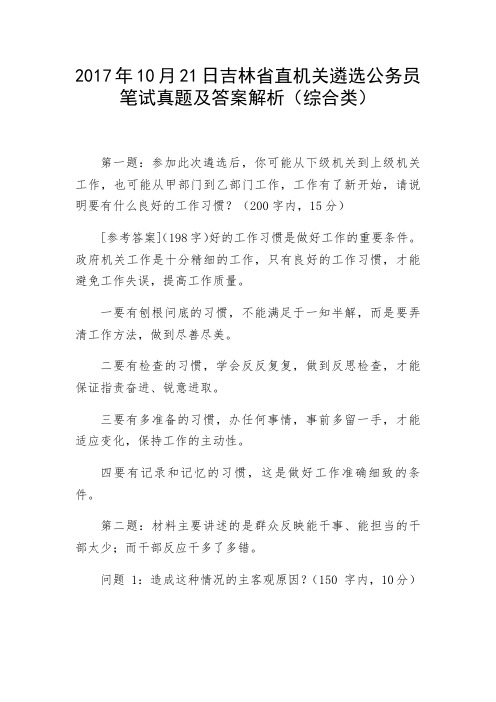 2017年10月21日吉林省直机关遴选公务员笔试真题及答案解析（综合类）

第一题：参加此次遴选后，你可能从下级机关到上级机关工作，也可能从甲部门到乙部门工作，工作有了新开始，请说明要有什么良好的工作习惯？（200字内，15分）

[参考答案](198字)好的工作习惯是做好工作的重要条件。政府机关工作是十分精细的工作，只有良好的工作习惯，才能避免工作失误，提高工作质量。

一要有刨根问底的习惯，不能满足于一知半解，而是要弄清工作方法，做到尽善尽美。

二要有检查的习惯，学会反反复复，做到反思检查，才能保证指责奋进、锐意进取。

三要有多准备的习惯，办任何事情，事前多留一手，才能适应变化，保持工作的主动性。

四要有记录和记忆的习惯，这是做好工作准确细致的条件。

第二题：材料主要讲述的是群众反映能干事、能担当的干部太少；而干部反应干多了多错。

问题 1：造成这种情况的主客观原因？（150 字内，10分）